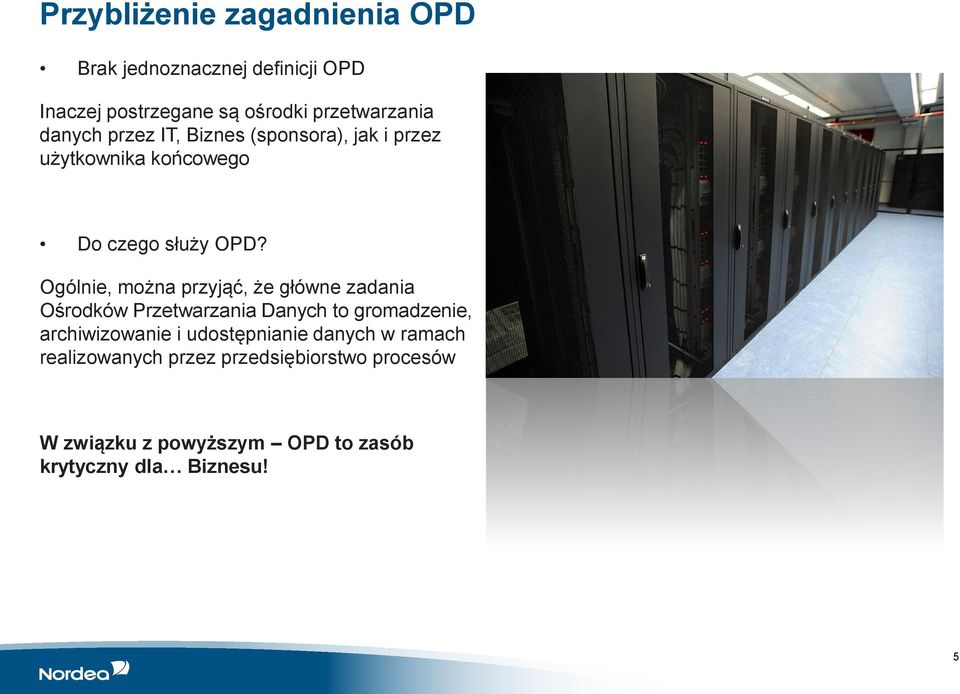 Przybliżenie zagadnienia OPD

• Brak jednoznacznej definicji OPD

Inaczej postrzegane są ośrodki przetwarzania danych przez IT, Biznes (sponsora), jak i przez użytkownika końcowego

• Do czego służy OPD?

Ogólnie, można przyjąć, że główne zadania Ośrodków Przetwarzania Danych to gromadzenie, archiwizowanie i udostępnianie danych w ramach realizowanych przez przedsiębiorstwo procesów

W związku z powyższym – OPD to zasób krytyczny dla… Biznesu!

Nordea

5